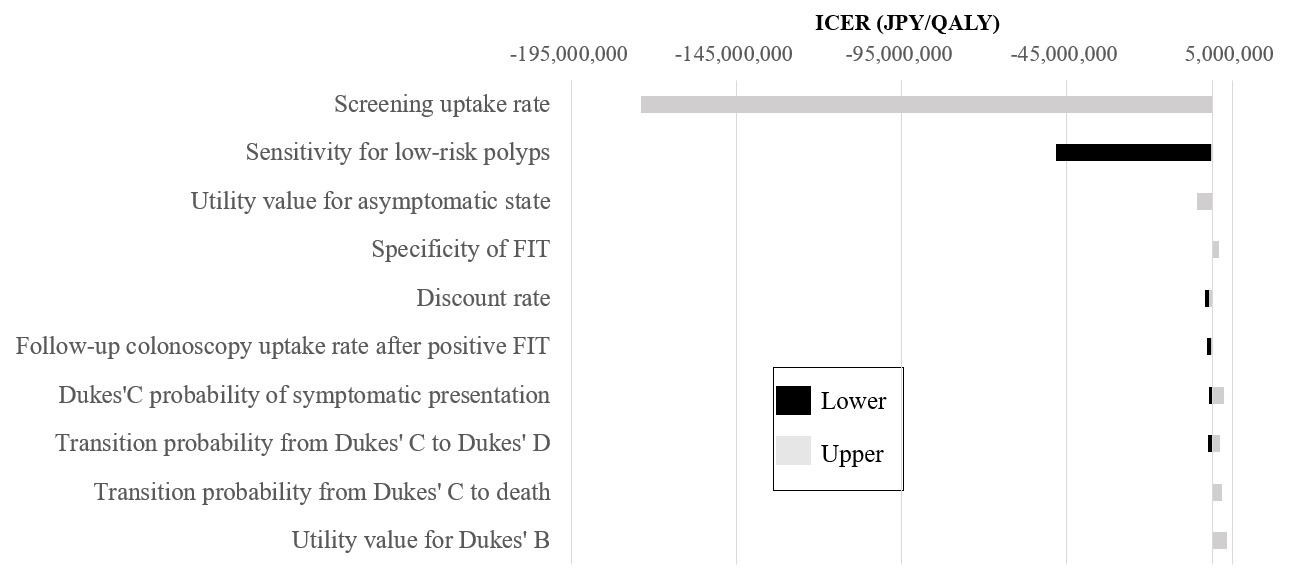 ICER (JPY/QALY)

-195,000,000
-145,000,000
-95,000,000
-45,000,000
5,000,000

Screening uptake rate
Sensitivity for low-risk polyps
Utility value for asymptomatic state
Specificity of FIT
Discount rate
Follow-up colonoscopy uptake rate after positive FIT
Dukes'C probability of symptomatic presentation
Transition probability from Dukes' C to Dukes' D
Transition probability from Dukes' C to death
Utility value for Dukes' B

Lower
Upper